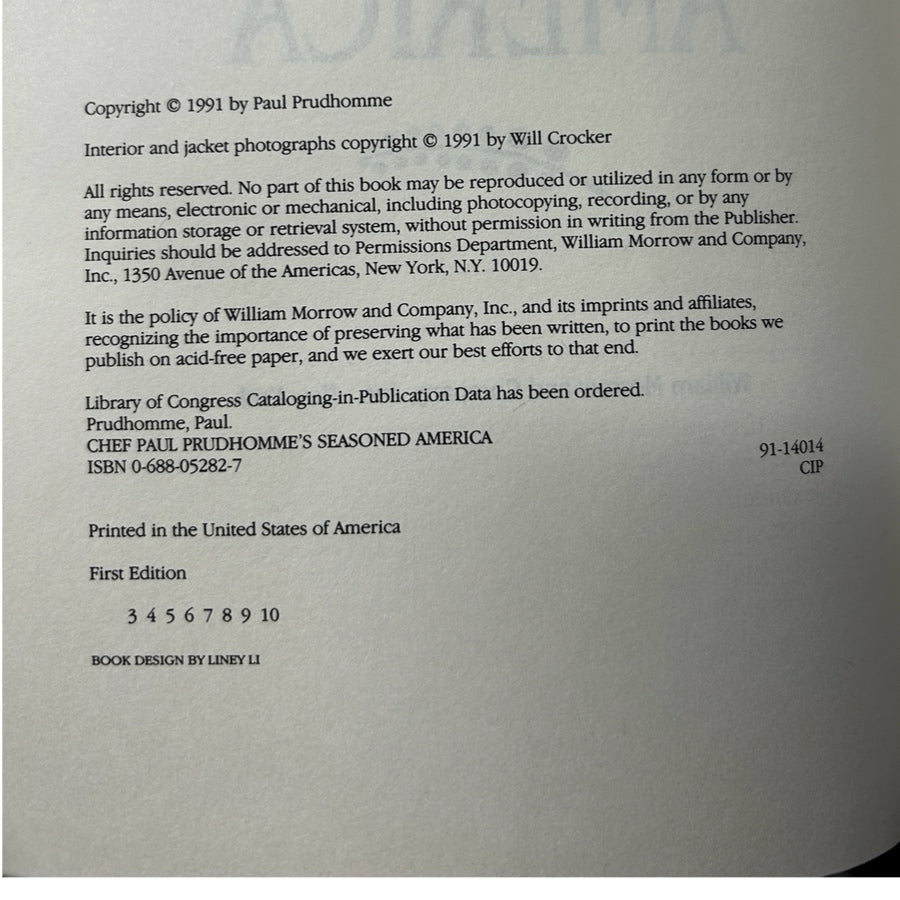 Copyright © 1991 by Paul Prudhomme

Interior and jacket photographs copyright © 1991 by Will Crocker

All rights reserved. No part of this book may be reproduced or utilized in any form or by any means, electronic or mechanical, including photocopying, recording, or by any information storage or retrieval system, without permission in writing from the Publisher. Inquiries should be addressed to Permissions Department, William Morrow and Company, Inc., 1350 Avenue of the Americas, New York, N.Y. 10019.

It is the policy of William Morrow and Company, Inc., and its imprints and affiliates, recognizing the importance of preserving what has been written, to print the books we publish on acid-free paper, and we exert our best efforts to that end.

Library of Congress Cataloging-in-Publication Data has been ordered.
Prudhomme, Paul.
CHEF PAUL PRUDHOMME'S SEASONED AMERICA
ISBN 0-688-05282-7

91-14014
CIP

Printed in the United States of America

First Edition

3 4 5 6 7 8 9 10

BOOK DESIGN BY LINEY LI